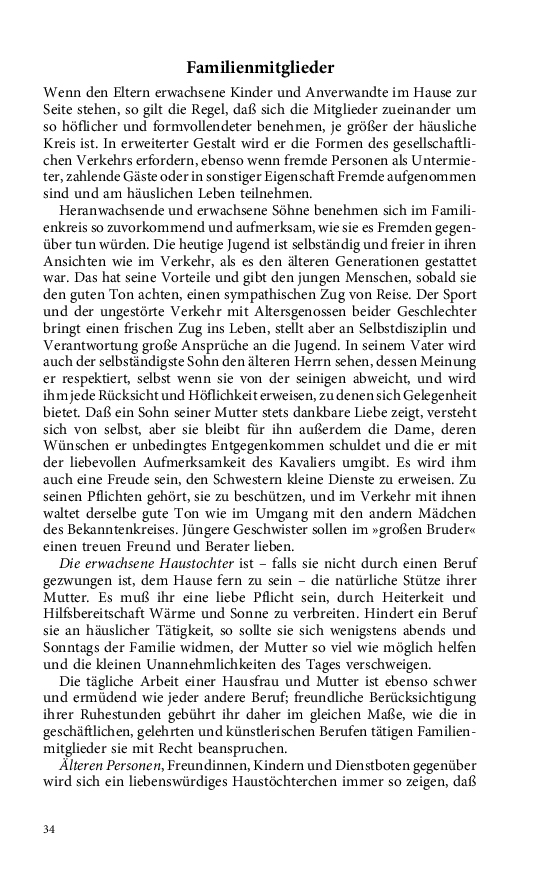 Familienmitglieder

Wenn den Eltern erwachsene Kinder und Anverwandte im Hause zur Seite stehen, so gilt die Regel, daß sich die Mitglieder zueinander um so höflicher und formvollendeter benehmen, je größer der häusliche Kreis ist. In erweiterter Gestalt wird er die Formen des gesellschaftlichen Verkehrs erfordern, ebenso wenn fremde Personen als Untermieter, zahlende Gäste oder in sonstiger Eigenschaft Fremde aufgenommen sind und am häuslichen Leben teilnehmen.

Heranwachsende und erwachsene Söhne benehmen sich im Familienkreis so zuvorkommend und aufmerksam, wie sie es Fremden gegenüber tun würden. Die heutige Jugend ist selbständig und freier in ihren Ansichten wie im Verkehr, als es den älteren Generationen gestattet war. Das hat seine Vorteile und gibt den jungen Menschen, sobald sie den guten Ton achten, einen sympathischen Zug von Reise. Der Sport und der ungestörte Verkehr mit Altersgenossen beider Geschlechter bringt einen frischen Zug ins Leben, stellt aber an Selbstdisziplin und Verantwortung große Ansprüche an die Jugend. In seinem Vater wird auch der selbständigste Sohn den älteren Herrn sehen, dessen Meinung er respektiert, selbst wenn sie von der seinigen abweicht, und wird ihm jede Rücksicht und Höflichkeit erweisen, zu denen sich Gelegenheit bietet. Daß ein Sohn seiner Mutter stets dankbare Liebe zeigt, versteht sich von selbst, aber sie bleibt für ihn außerdem die Dame, deren Wünschen er unbedingtes Entgegenkommen schuldet und die er mit der liebevollen Aufmerksamkeit des Kavaliers umgibt. Es wird ihm auch eine Freude sein, den Schwestern kleine Dienste zu erweisen. Zu seinen Pflichten gehört, sie zu beschützen, und im Verkehr mit ihnen waltet derselbe gute Ton wie im Umgang mit den andern Mädchen des Bekanntenkreises. Jüngere Geschwister sollen im »großen Bruder« einen treuen Freund und Berater lieben.

Die erwachsene Haustochter ist – falls sie nicht durch einen Beruf gezwungen ist, dem Hause fern zu sein – die natürliche Stütze ihrer Mutter. Es muß ihr eine liebe Pflicht sein, durch Heiterkeit und Hilfsbereitschaft Wärme und Sonne zu verbreiten. Hindert ein Beruf sie an häuslicher Tätigkeit, so sollte sie sich wenigstens abends und Sonntags der Familie widmen, der Mutter so viel wie möglich helfen und die kleinen Unannehmlichkeiten des Tages verschweigen.

Die tägliche Arbeit einer Hausfrau und Mutter ist ebenso schwer und ermüdend wie jeder andere Beruf; freundliche Berücksichtigung ihrer Ruhestunden gebührt ihr daher im gleichen Maße, wie die in geschäftlichen, gelehrten und künstlerischen Berufen tätigen Familienmitglieder sie mit Recht beanspruchen.

Älteren Personen, Freundinnen, Kindern und Dienstboten gegenüber wird sich ein liebenswürdiges Haustöchterchen immer so zeigen, daß

34